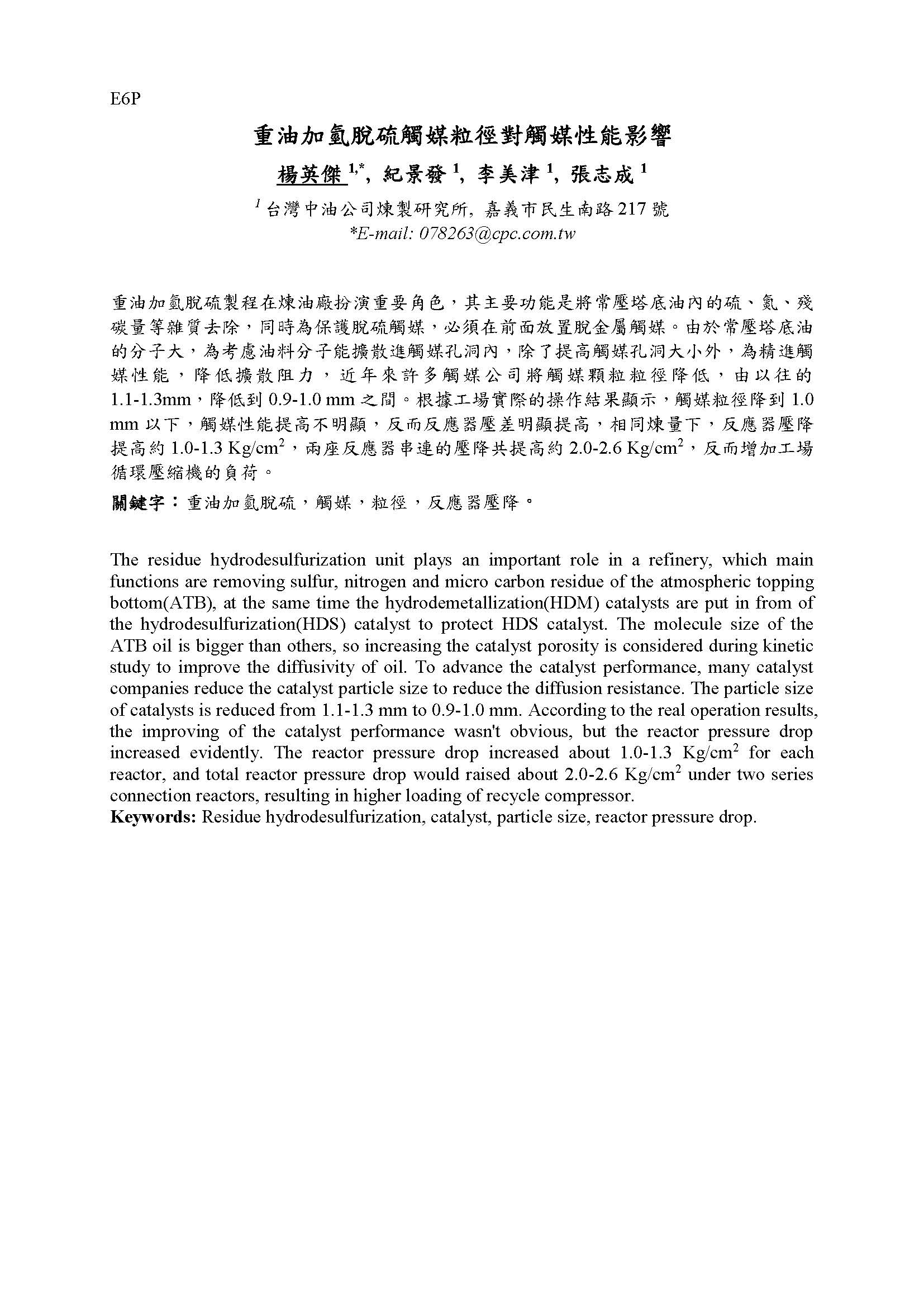 E6P

重油加氫脫硫觸媒粒徑對觸媒性能影響

楊英傑 $^{1,*}$, 紀景發 $^{1}$, 李美津 $^{1}$, 張志成 $^{1}$

$^{1}$ 台灣中油公司煉製研究所, 嘉義市民生南路 217 號
*E-mail: 078263@cpc.com.tw

重油加氫脫硫製程在煉油廠扮演重要角色，其主要功能是將常壓塔底油內的硫、氮、殘碳量等雜質去除，同時為保護脫硫觸媒，必須在前面放置脫金屬觸媒。由於常壓塔底油的分子大，為考慮油料分子能擴散進觸媒孔洞內，除了提高觸媒孔洞大小外，為精進觸媒性能，降低擴散阻力，近年來許多觸媒公司將觸媒顆粒粒徑降低，由以往的 1.1-1.3mm，降低到 0.9-1.0 mm 之間。根據工場實際的操作結果顯示，觸媒粒徑降到 1.0 mm 以下，觸媒性能提高不明顯，反而反應器壓差明顯提高，相同煉量下，反應器壓降提高約 1.0-1.3 Kg/cm$^2$，兩座反應器串連的壓降共提高約 2.0-2.6 Kg/cm$^2$，反而增加工場循環壓縮機的負荷。

關鍵字：重油加氫脫硫，觸媒，粒徑，反應器壓降。

The residue hydrodesulfurization unit plays an important role in a refinery, which main functions are removing sulfur, nitrogen and micro carbon residue of the atmospheric topping bottom(ATB), at the same time the hydrodemetallization(HDM) catalysts are put in from of the hydrodesulfurization(HDS) catalyst to protect HDS catalyst. The molecule size of the ATB oil is bigger than others, so increasing the catalyst porosity is considered during kinetic study to improve the diffusivity of oil. To advance the catalyst performance, many catalyst companies reduce the catalyst particle size to reduce the diffusion resistance. The particle size of catalysts is reduced from 1.1-1.3 mm to 0.9-1.0 mm. According to the real operation results, the improving of the catalyst performance wasn't obvious, but the reactor pressure drop increased evidently. The reactor pressure drop increased about 1.0-1.3 Kg/cm$^2$ for each reactor, and total reactor pressure drop would raised about 2.0-2.6 Kg/cm$^2$ under two series connection reactors, resulting in higher loading of recycle compressor.
Keywords: Residue hydrodesulfurization, catalyst, particle size, reactor pressure drop.